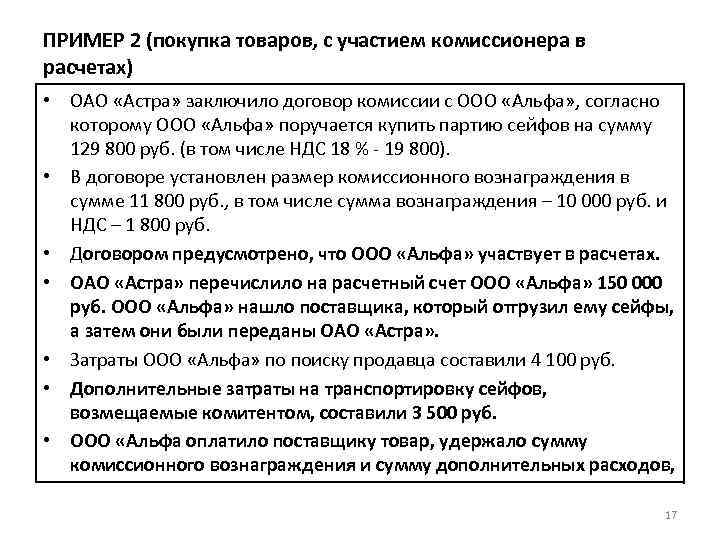 ПРИМЕР 2 (покупка товаров, с участием комиссионера в расчетах)

• ОАО «Астра» заключило договор комиссии с ООО «Альфа», согласно которому ООО «Альфа» поручается купить партию сейфов на сумму 129 800 руб. (в том числе НДС 18 % - 19 800).

• В договоре установлен размер комиссионного вознаграждения в сумме 11 800 руб., в том числе сумма вознаграждения – 10 000 руб. и НДС – 1 800 руб.

• Договором предусмотрено, что ООО «Альфа» участвует в расчетах.

• ОАО «Астра» перечислило на расчетный счет ООО «Альфа» 150 000 руб. ООО «Альфа» нашло поставщика, который отгрузил ему сейфы, а затем они были переданы ОАО «Астра».

• Затраты ООО «Альфа» по поиску продавца составили 4 100 руб.

• Дополнительные затраты на транспортировку сейфов, возмещаемые комитентом, составили 3 500 руб.

• ООО «Альфа оплатило поставщику товар, удержало сумму комиссионного вознаграждения и сумму дополнительных расходов,

17